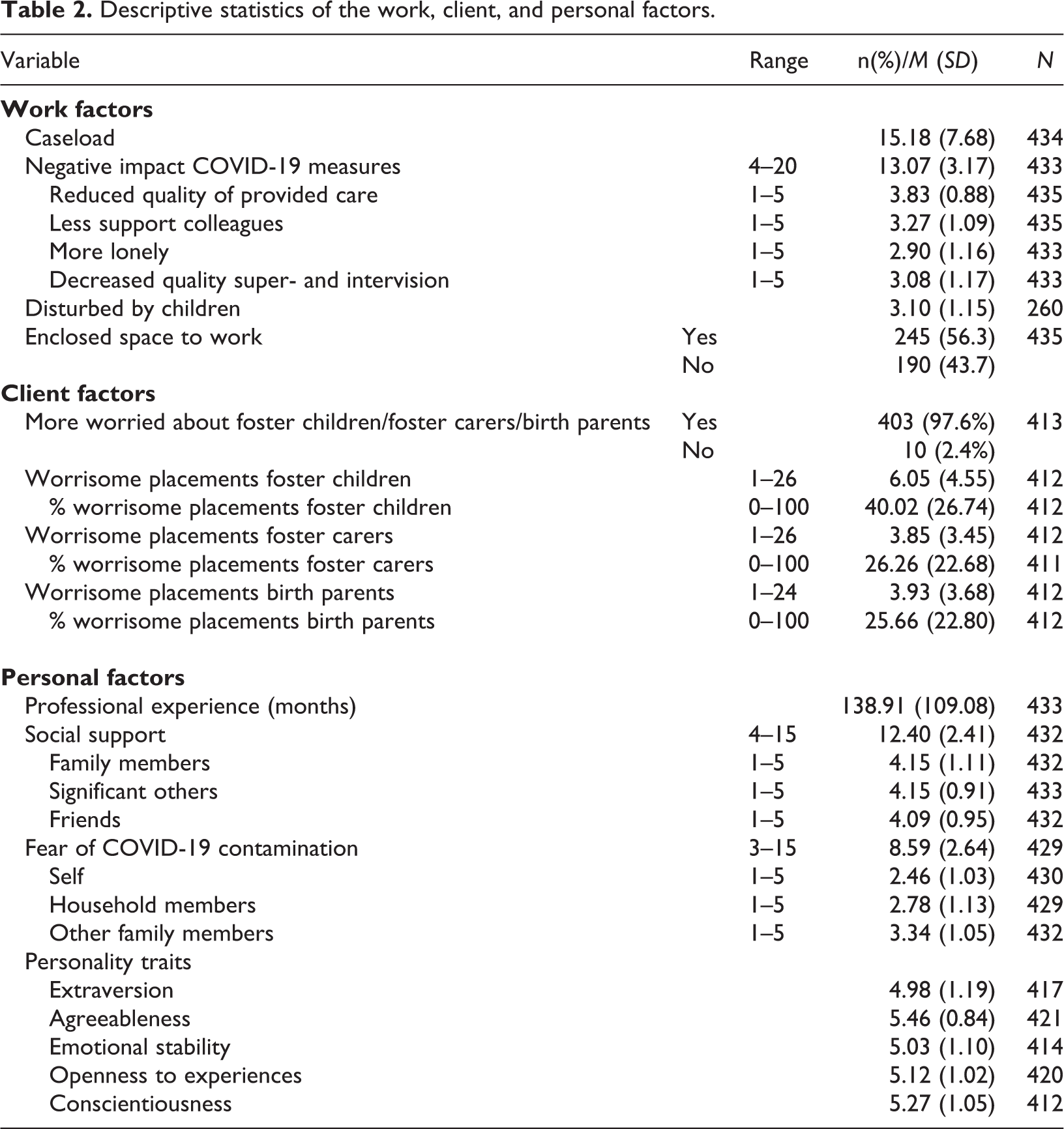 Table 2. Descriptive statistics of the work, client, and personal factors.

| Variable |  | Range | n(%)/M (SD) | N |
|---|---|---|---|---|
| Work factors |  |  |  |  |
| Caseload |  |  | 15.18 (7.68) | 434 |
| Negative impact COVID-19 measures |  | 4–20 | 13.07 (3.17) | 433 |
| Reduced quality of provided care |  | 1–5 | 3.83 (0.88) | 435 |
| Less support colleagues |  | 1–5 | 3.27 (1.09) | 435 |
| More lonely |  | 1–5 | 2.90 (1.16) | 433 |
| Decreased quality super- and intervision |  | 1–5 | 3.08 (1.17) | 433 |
| Disturbed by children |  |  | 3.10 (1.15) | 260 |
| Enclosed space to work | Yes |  | 245 (56.3) | 435 |
|  | No |  | 190 (43.7) |  |
| Client factors |  |  |  |  |
| More worried about foster children/foster carers/birth parents | Yes |  | 403 (97.6%) | 413 |
|  | No |  | 10 (2.4%) |  |
| Worrisome placements foster children |  | 1–26 | 6.05 (4.55) | 412 |
| % worrisome placements foster children |  | 0–100 | 40.02 (26.74) | 412 |
| Worrisome placements foster carers |  | 1–26 | 3.85 (3.45) | 412 |
| % worrisome placements foster carers |  | 0–100 | 26.26 (22.68) | 411 |
| Worrisome placements birth parents |  | 1–24 | 3.93 (3.68) | 412 |
| % worrisome placements birth parents |  | 0–100 | 25.66 (22.80) | 412 |
| Personal factors |  |  |  |  |
| Professional experience (months) |  |  | 138.91 (109.08) | 433 |
| Social support |  | 4–15 | 12.40 (2.41) | 432 |
| Family members |  | 1–5 | 4.15 (1.11) | 432 |
| Significant others |  | 1–5 | 4.15 (0.91) | 433 |
| Friends |  | 1–5 | 4.09 (0.95) | 432 |
| Fear of COVID-19 contamination |  | 3–15 | 8.59 (2.64) | 429 |
| Self |  | 1–5 | 2.46 (1.03) | 430 |
| Household members |  | 1–5 | 2.78 (1.13) | 429 |
| Other family members |  | 1–5 | 3.34 (1.05) | 432 |
| Personality traits |  |  |  |  |
| Extraversion |  |  | 4.98 (1.19) | 417 |
| Agreeableness |  |  | 5.46 (0.84) | 421 |
| Emotional stability |  |  | 5.03 (1.10) | 414 |
| Openness to experiences |  |  | 5.12 (1.02) | 420 |
| Conscientiousness |  |  | 5.27 (1.05) | 412 |